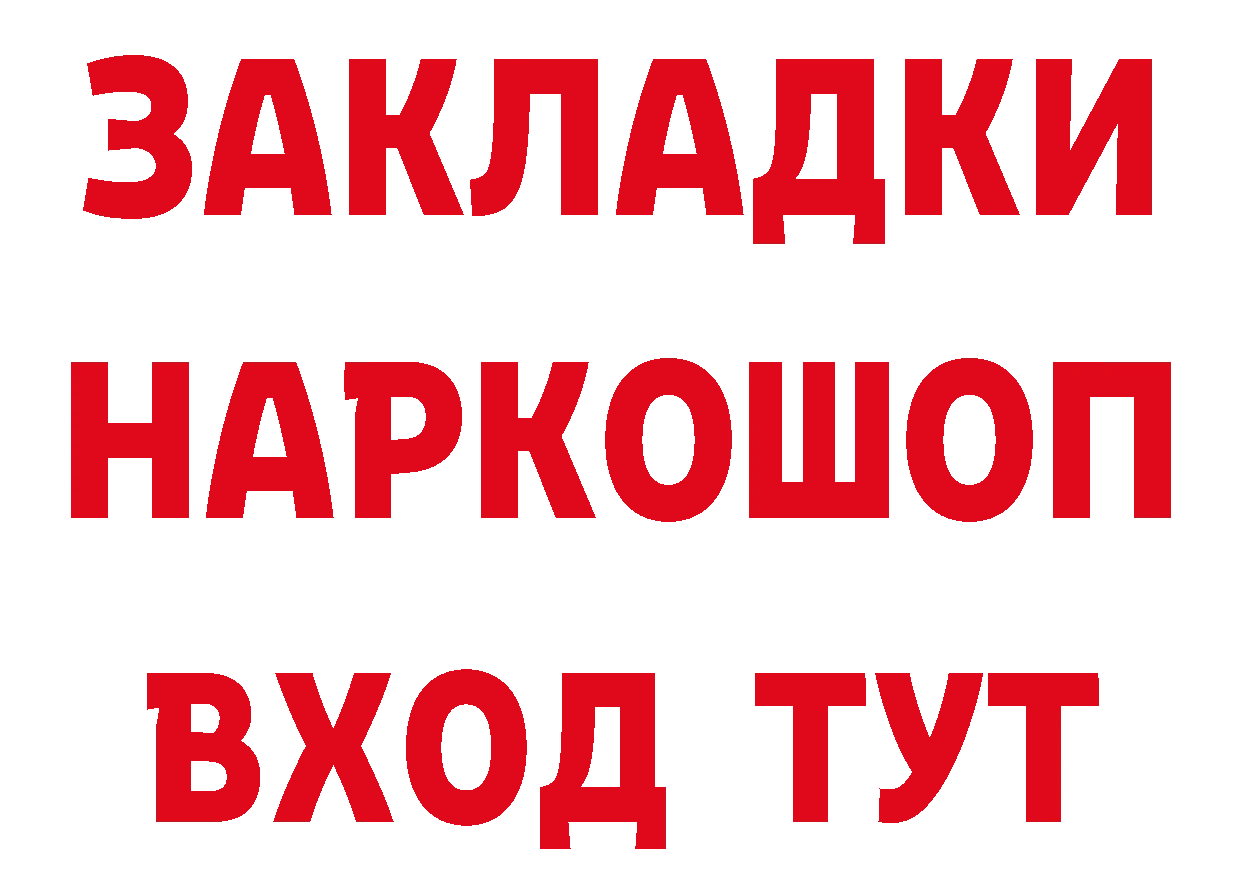 ЗАКЛАДКИ НАРКОШОП ВХОД ТУТ